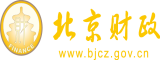 财
FINANCE
北京财政
www.bjcz.gov.cn